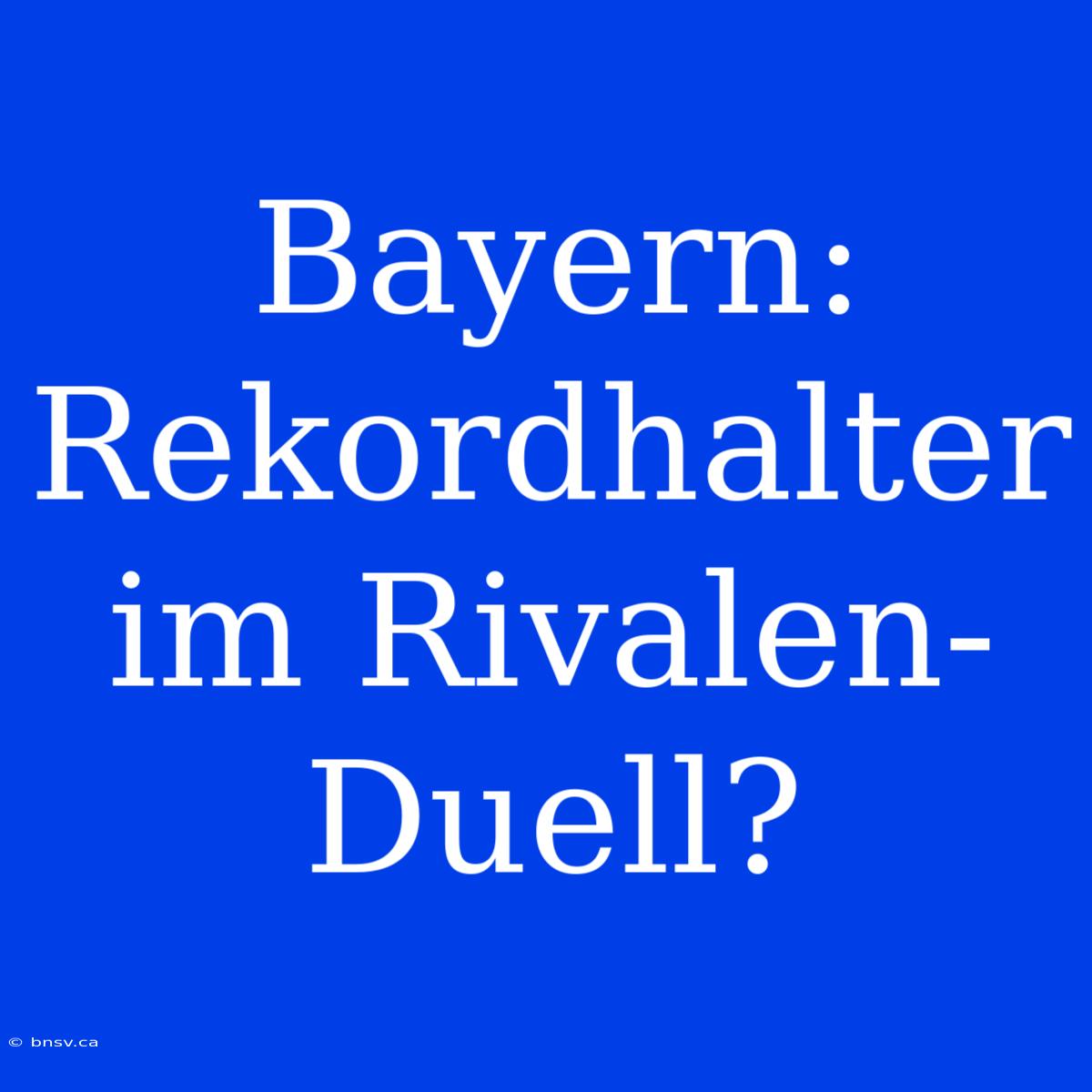 Bayern: Rekordhalter im Rivalen-Duell?

© bnsv.ca